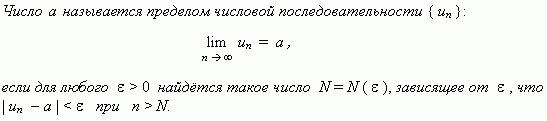 Число $a$ называется пределом числовой последовательности $\{u_n\}$:

$\lim_{n \to \infty} u_n = a$,

если для любого $\varepsilon > 0$ найдётся такое число $N = N(\varepsilon)$, зависящее от $\varepsilon$, что $|u_n - a| < \varepsilon$ при $n > N$.